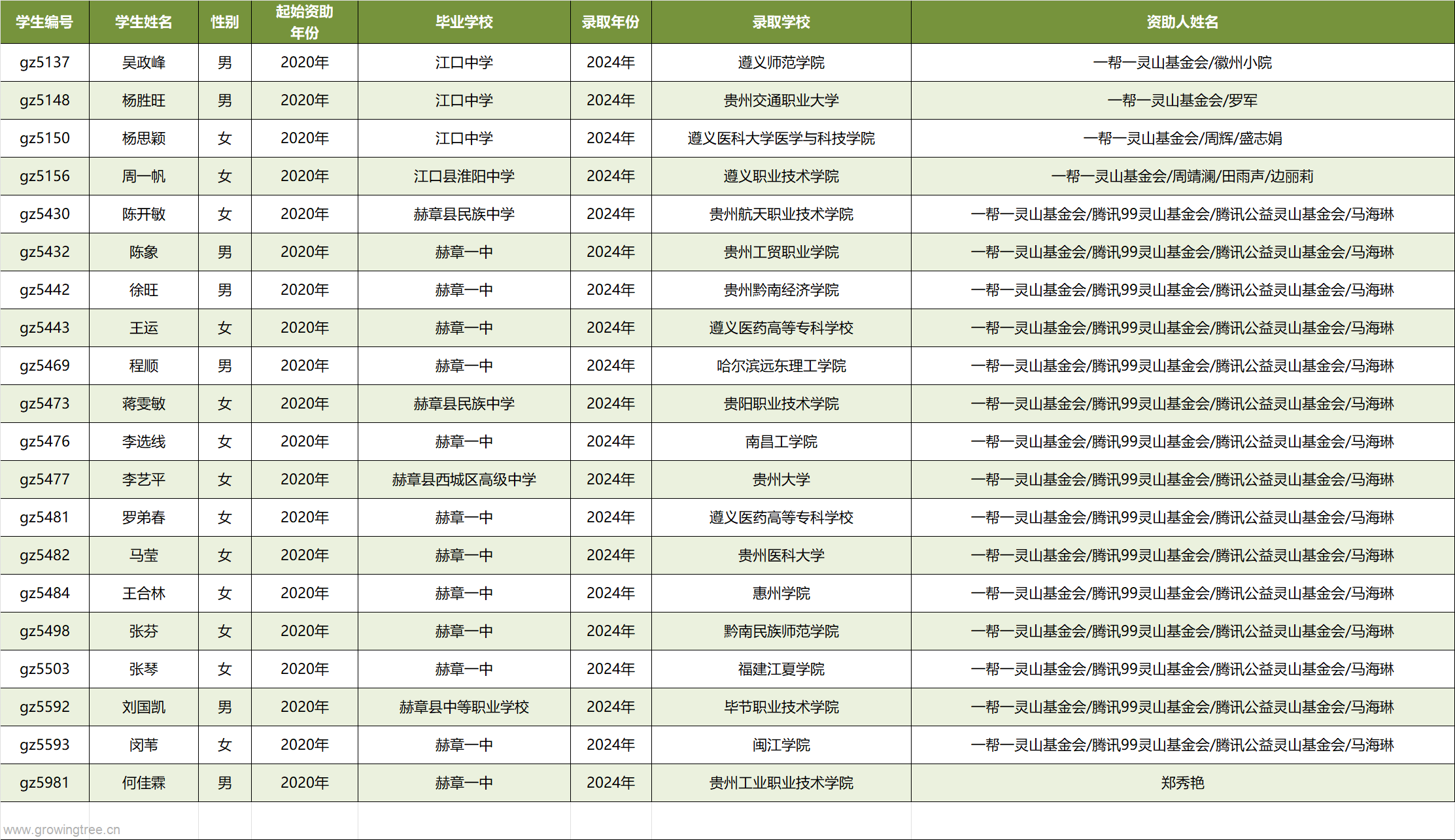 | 学生编号 | 学生姓名 | 性别 | 起始资助年份 | 毕业学校 | 录取年份 | 录取学校 | 资助人姓名 |
|---|---|---|---|---|---|---|---|
| gz5137 | 吴政峰 | 男 | 2020年 | 江口中学 | 2024年 | 遵义师范学院 | 一帮一灵山基金会/徽州小院 |
| gz5148 | 杨胜旺 | 男 | 2020年 | 江口中学 | 2024年 | 贵州交通职业大学 | 一帮一灵山基金会/罗军 |
| gz5150 | 杨思颖 | 女 | 2020年 | 江口中学 | 2024年 | 遵义医科大学医学与科技学院 | 一帮一灵山基金会/周辉/盛志娟 |
| gz5156 | 周一帆 | 女 | 2020年 | 江口县淮阳中学 | 2024年 | 遵义职业技术学院 | 一帮一灵山基金会/周靖澜/田雨声/边丽莉 |
| gz5430 | 陈开敏 | 女 | 2020年 | 赫章县民族中学 | 2024年 | 贵州航天职业技术学院 | 一帮一灵山基金会/腾讯99灵山基金会/腾讯公益灵山基金会/马海琳 |
| gz5432 | 陈象 | 男 | 2020年 | 赫章一中 | 2024年 | 贵州工贸职业学院 | 一帮一灵山基金会/腾讯99灵山基金会/腾讯公益灵山基金会/马海琳 |
| gz5442 | 徐旺 | 男 | 2020年 | 赫章一中 | 2024年 | 贵州黔南经济学院 | 一帮一灵山基金会/腾讯99灵山基金会/腾讯公益灵山基金会/马海琳 |
| gz5443 | 王运 | 女 | 2020年 | 赫章一中 | 2024年 | 遵义医药高等专科学校 | 一帮一灵山基金会/腾讯99灵山基金会/腾讯公益灵山基金会/马海琳 |
| gz5469 | 程顺 | 男 | 2020年 | 赫章一中 | 2024年 | 哈尔滨远东理工学院 | 一帮一灵山基金会/腾讯99灵山基金会/腾讯公益灵山基金会/马海琳 |
| gz5473 | 蒋雯敏 | 女 | 2020年 | 赫章县民族中学 | 2024年 | 贵阳职业技术学院 | 一帮一灵山基金会/腾讯99灵山基金会/腾讯公益灵山基金会/马海琳 |
| gz5476 | 李选线 | 女 | 2020年 | 赫章一中 | 2024年 | 南昌工学院 | 一帮一灵山基金会/腾讯99灵山基金会/腾讯公益灵山基金会/马海琳 |
| gz5477 | 李艺平 | 女 | 2020年 | 赫章县西城区高级中学 | 2024年 | 贵州大学 | 一帮一灵山基金会/腾讯99灵山基金会/腾讯公益灵山基金会/马海琳 |
| gz5481 | 罗弟春 | 女 | 2020年 | 赫章一中 | 2024年 | 遵义医药高等专科学校 | 一帮一灵山基金会/腾讯99灵山基金会/腾讯公益灵山基金会/马海琳 |
| gz5482 | 马莹 | 女 | 2020年 | 赫章一中 | 2024年 | 贵州医科大学 | 一帮一灵山基金会/腾讯99灵山基金会/腾讯公益灵山基金会/马海琳 |
| gz5484 | 王合林 | 女 | 2020年 | 赫章一中 | 2024年 | 惠州学院 | 一帮一灵山基金会/腾讯99灵山基金会/腾讯公益灵山基金会/马海琳 |
| gz5498 | 张芬 | 女 | 2020年 | 赫章一中 | 2024年 | 黔南民族师范学院 | 一帮一灵山基金会/腾讯99灵山基金会/腾讯公益灵山基金会/马海琳 |
| gz5503 | 张琴 | 女 | 2020年 | 赫章一中 | 2024年 | 福建江夏学院 | 一帮一灵山基金会/腾讯99灵山基金会/腾讯公益灵山基金会/马海琳 |
| gz5592 | 刘国凯 | 男 | 2020年 | 赫章县中等职业学校 | 2024年 | 毕节职业技术学院 | 一帮一灵山基金会/腾讯99灵山基金会/腾讯公益灵山基金会/马海琳 |
| gz5593 | 闵苇 | 女 | 2020年 | 赫章一中 | 2024年 | 闽江学院 | 一帮一灵山基金会/腾讯99灵山基金会/腾讯公益灵山基金会/马海琳 |
| gz5981 | 何佳霖 | 男 | 2020年 | 赫章一中 | 2024年 | 贵州工业职业技术学院 | 郑秀艳 |

www.growingtree.cn